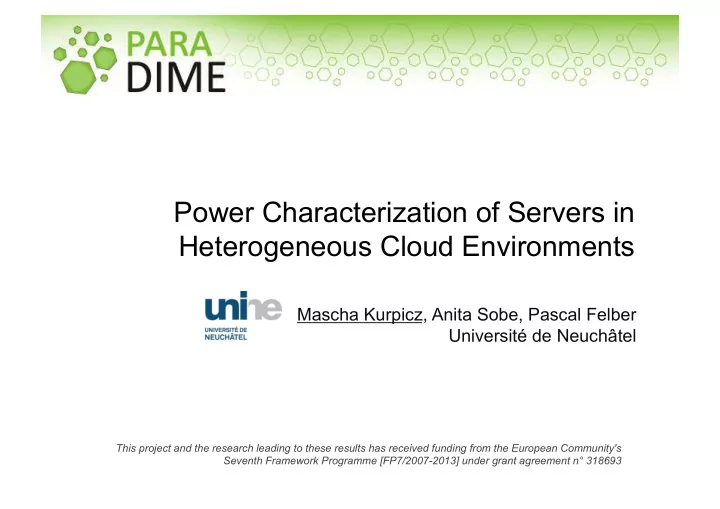 PARA
DIME

Power Characterization of Servers in Heterogeneous Cloud Environments

unine
UNIVERSITÉ DE NEUCHÂTEL

Mascha Kurpicz, Anita Sobe, Pascal Felber
Université de Neuchâtel

This project and the research leading to these results has received funding from the European Community's Seventh Framework Programme [FP7/2007-2013] under grant agreement n° 318693